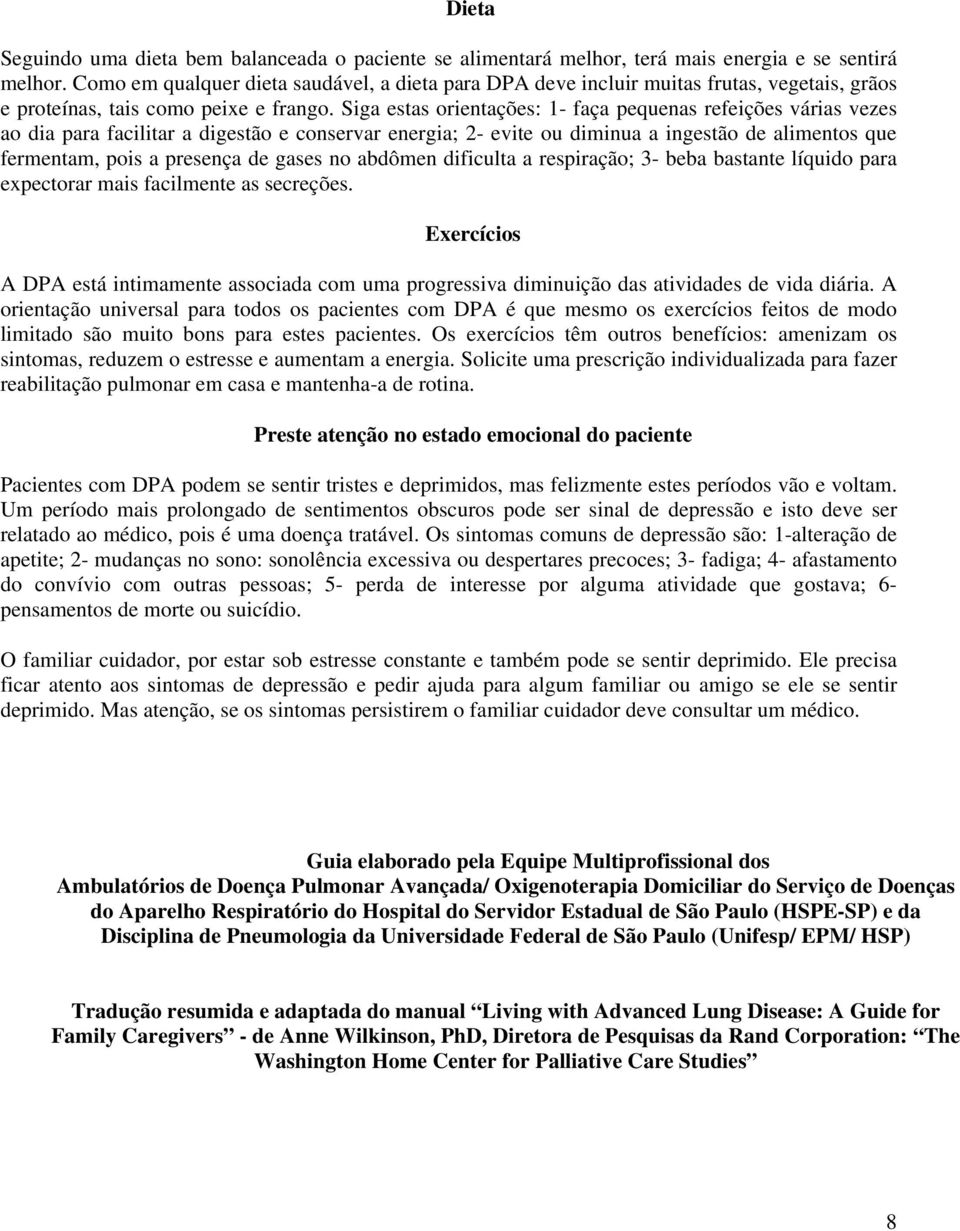 Dieta

Seguindo uma dieta bem balanceada o paciente se alimentará melhor, terá mais energia e se sentirá melhor. Como em qualquer dieta saudável, a dieta para DPA deve incluir muitas frutas, vegetais, grãos e proteínas, tais como peixe e frango. Siga estas orientações: 1- faça pequenas refeições várias vezes ao dia para facilitar a digestão e conservar energia; 2- evite ou diminua a ingestão de alimentos que fermentam, pois a presença de gases no abdômen dificulta a respiração; 3- beba bastante líquido para expectorar mais facilmente as secreções.

Exercícios

A DPA está intimamente associada com uma progressiva diminuição das atividades de vida diária. A orientação universal para todos os pacientes com DPA é que mesmo os exercícios feitos de modo limitado são muito bons para estes pacientes. Os exercícios têm outros benefícios: amenizam os sintomas, reduzem o estresse e aumentam a energia. Solicite uma prescrição individualizada para fazer reabilitação pulmonar em casa e mantenha-a de rotina.

Preste atenção no estado emocional do paciente

Pacientes com DPA podem se sentir tristes e deprimidos, mas felizmente estes períodos vão e voltam. Um período mais prolongado de sentimentos obscuros pode ser sinal de depressão e isto deve ser relatado ao médico, pois é uma doença tratável. Os sintomas comuns de depressão são: 1-alteração de apetite; 2- mudanças no sono: sonolência excessiva ou despertares precoces; 3- fadiga; 4- afastamento do convívio com outras pessoas; 5- perda de interesse por alguma atividade que gostava; 6- pensamentos de morte ou suicídio.

O familiar cuidador, por estar sob estresse constante e também pode se sentir deprimido. Ele precisa ficar atento aos sintomas de depressão e pedir ajuda para algum familiar ou amigo se ele se sentir deprimido. Mas atenção, se os sintomas persistirem o familiar cuidador deve consultar um médico.

Guia elaborado pela Equipe Multiprofissional dos Ambulatórios de Doença Pulmonar Avançada/ Oxigenoterapia Domiciliar do Serviço de Doenças do Aparelho Respiratório do Hospital do Servidor Estadual de São Paulo (HSPE-SP) e da Disciplina de Pneumologia da Universidade Federal de São Paulo (Unifesp/ EPM/ HSP)

Tradução resumida e adaptada do manual “Living with Advanced Lung Disease: A Guide for Family Caregivers” - de Anne Wilkinson, PhD, Diretora de Pesquisas da Rand Corporation: “The Washington Home Center for Palliative Care Studies”

8